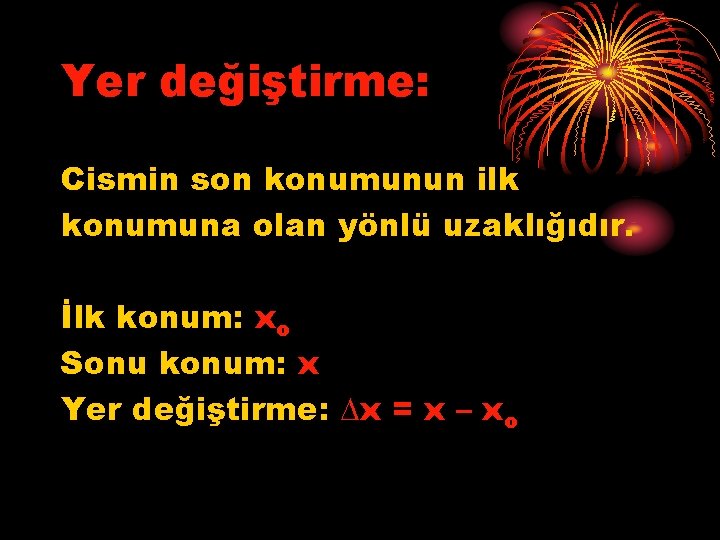 Yer değiştirme:

Cismin son konumunun ilk konumuna olan yönlü uzaklığıdır.

İlk konum: $x_o$
Sonu konum: $x$
Yer değiştirme: $\Delta x = x - x_o$